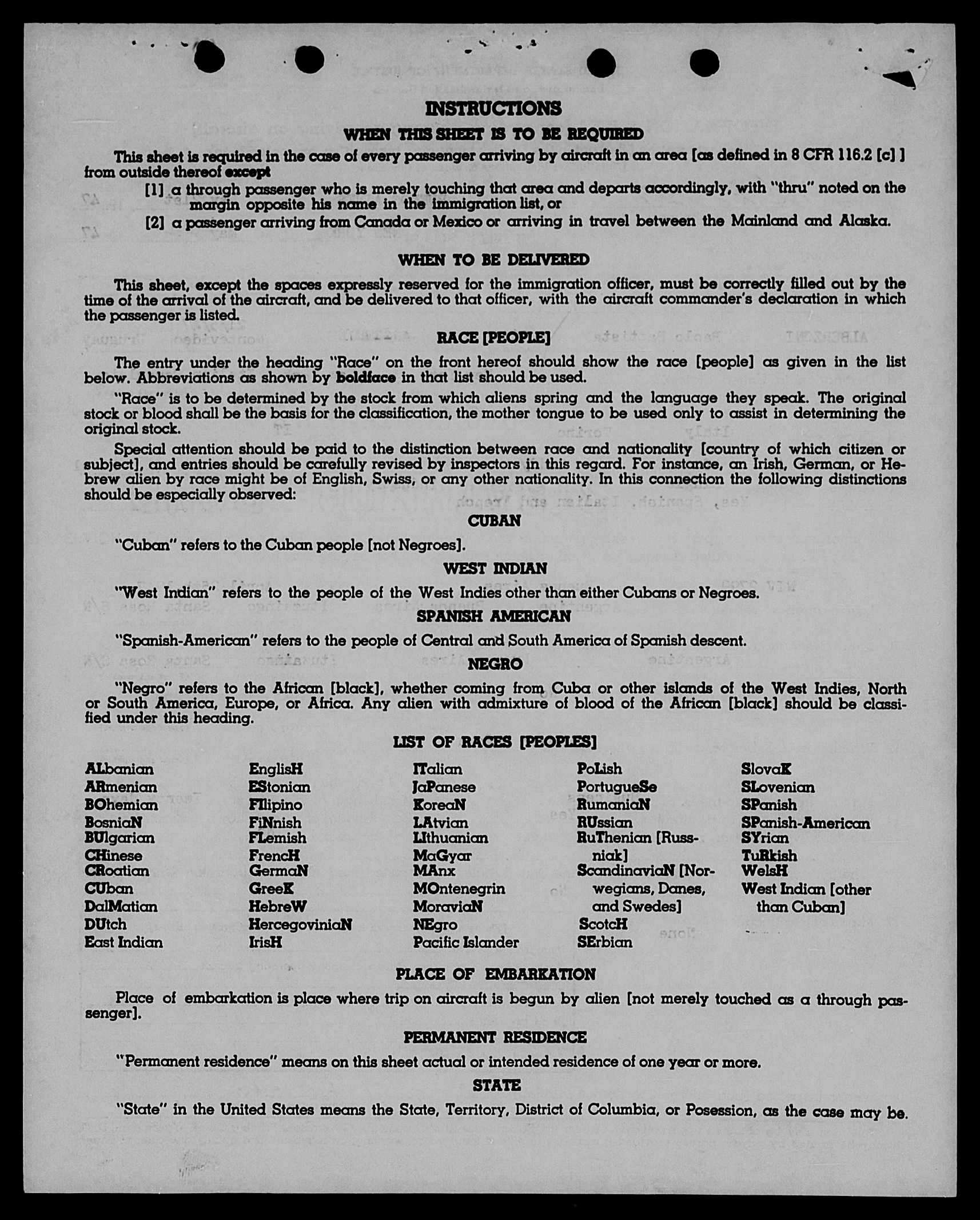 INSTRUCTIONS

WHEN THIS SHEET IS TO BE REQUIRED

This sheet is required in the case of every passenger arriving by aircraft in an area [as defined in 8 CFR 116.2 [c] ] from outside thereof except

[1] a through passenger who is merely touching that area and departs accordingly, with "thru" noted on the margin opposite his name in the immigration list, or

[2] a passenger arriving from Canada or Mexico or arriving in travel between the Mainland and Alaska.

WHEN TO BE DELIVERED

This sheet, except the spaces expressly reserved for the immigration officer, must be correctly filled out by the time of the arrival of the aircraft, and be delivered to that officer, with the aircraft commander's declaration in which the passenger is listed.

RACE [PEOPLE]

The entry under the heading "Race" on the front hereof should show the race [people] as given in the list below. Abbreviations as shown by boldface in that list should be used.

"Race" is to be determined by the stock from which aliens spring and the language they speak. The original stock or blood shall be the basis for the classification, the mother tongue to be used only to assist in determining the original stock.

Special attention should be paid to the distinction between race and nationality [country of which citizen or subject], and entries should be carefully revised by inspectors in this regard. For instance, an Irish, German, or Hebrew alien by race might be of English, Swiss, or any other nationality. In this connection the following distinctions should be especially observed:

CUBAN

"Cuban" refers to the Cuban people [not Negroes].

WEST INDIAN

"West Indian" refers to the people of the West Indies other than either Cubans or Negroes.

SPANISH AMERICAN

"Spanish-American" refers to the people of Central and South America of Spanish descent.

NEGRO

"Negro" refers to the African [black], whether coming from Cuba or other islands of the West Indies, North or South America, Europe, or Africa. Any alien with admixture of blood of the African [black] should be classified under this heading.

LIST OF RACES [PEOPLES]

ALbanian
ARmenian
BOhemian
BosniaN
BUlgarian
CHinese
CRoatian
CUban
DalMatian
DUtch
East Indian

EnglisH
EStonian
FIlipino
FiNnish
FLemish
FrencH
GermaN
GreeK
HebreW
HercegoviniaN
IrisH

ITalian
JaPanese
KoreaN
LAtvian
LIthuanian
MaGyar
MAnx
MOntenegrin
MoraviaN
NEgro
Pacific Islander

PoLish
PortugueSe
RumaniaN
RUssian
RuThenian [Russniak]
ScandinaviaN [Norwegians, Danes, and Swedes]
ScotcH
SErbian

SlovaK
SLovenian
SPanish
SPanish-American
SYrian
TuRkish
WelsH
West Indian [other than Cuban]

PLACE OF EMBARKATION

Place of embarkation is place where trip on aircraft is begun by alien [not merely touched as a through passenger].

PERMANENT RESIDENCE

"Permanent residence" means on this sheet actual or intended residence of one year or more.

STATE

"State" in the United States means the State, Territory, District of Columbia, or Posession, as the case may be.